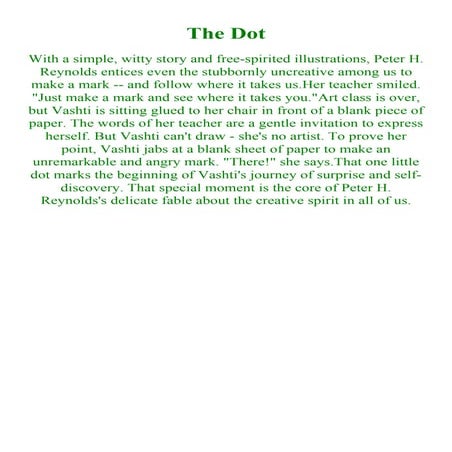 The Dot

With a simple, witty story and free-spirited illustrations, Peter H. Reynolds entices even the stubbornly uncreative among us to make a mark -- and follow where it takes us.Her teacher smiled. "Just make a mark and see where it takes you."Art class is over, but Vashti is sitting glued to her chair in front of a blank piece of paper. The words of her teacher are a gentle invitation to express herself. But Vashti can't draw - she's no artist. To prove her point, Vashti jabs at a blank sheet of paper to make an unremarkable and angry mark. "There!" she says.That one little dot marks the beginning of Vashti's journey of surprise and self-discovery. That special moment is the core of Peter H. Reynolds's delicate fable about the creative spirit in all of us.